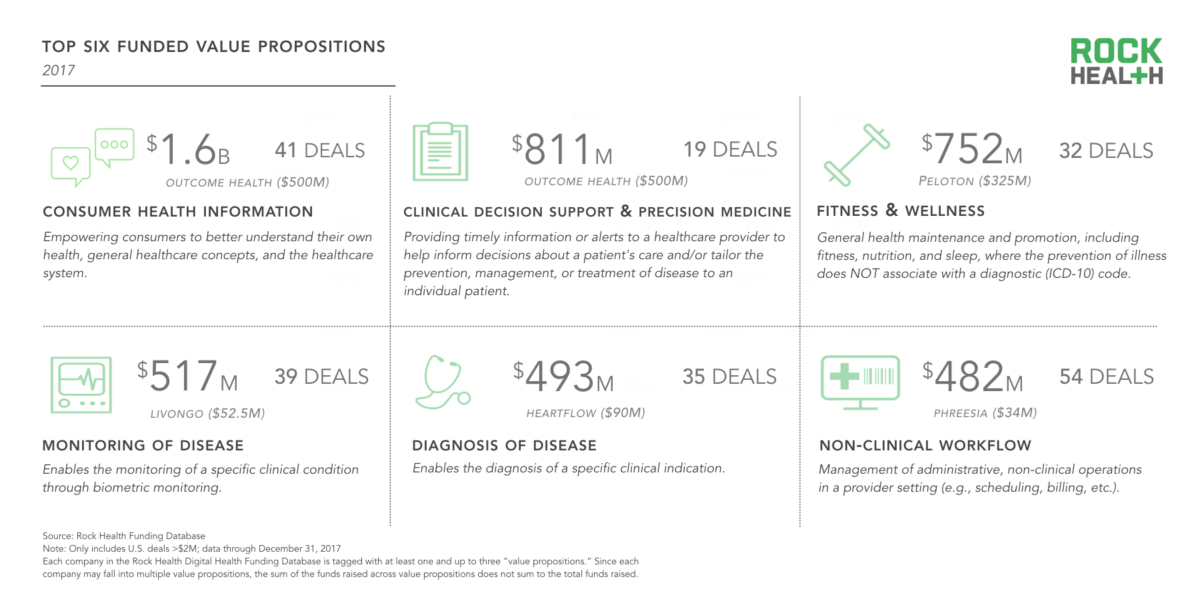 TOP SIX FUNDED VALUE PROPOSITIONS
2017

ROCK HEALTH

$1.6B 41 DEALS
OUTCOME HEALTH ($500M)

CONSUMER HEALTH INFORMATION
Empowering consumers to better understand their own health, general healthcare concepts, and the healthcare system.

$811M 19 DEALS
OUTCOME HEALTH ($500M)

CLINICAL DECISION SUPPORT & PRECISION MEDICINE
Providing timely information or alerts to a healthcare provider to help inform decisions about a patient's care and/or tailor the prevention, management, or treatment of disease to an individual patient.

$752M 32 DEALS
PELOTON ($325M)

FITNESS & WELLNESS
General health maintenance and promotion, including fitness, nutrition, and sleep, where the prevention of illness does NOT associate with a diagnostic (ICD-10) code.

$517M 39 DEALS
LIVONGO ($52.5M)

MONITORING OF DISEASE
Enables the monitoring of a specific clinical condition through biometric monitoring.

$493M 35 DEALS
HEARTFLOW ($90M)

DIAGNOSIS OF DISEASE
Enables the diagnosis of a specific clinical indication.

$482M 54 DEALS
PHREESIA ($34M)

NON-CLINICAL WORKFLOW
Management of administrative, non-clinical operations in a provider setting (e.g., scheduling, billing, etc.).

Source: Rock Health Funding Database
Note: Only includes U.S. deals >$2M; data through December 31, 2017
Each company in the Rock Health Digital Health Funding Database is tagged with at least one and up to three "value propositions." Since each company may fall into multiple value propositions, the sum of the funds raised across value propositions does not sum to the total funds raised.